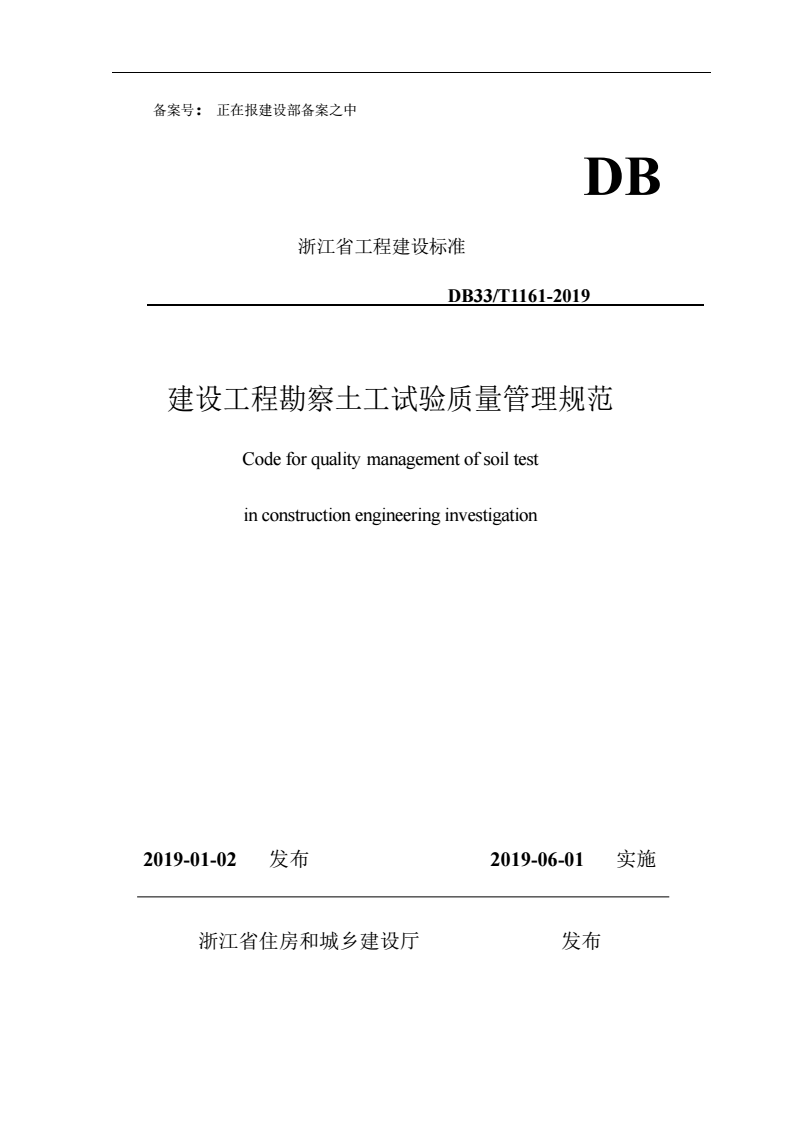 备案号： 正在报建设部备案之中

DB

浙江省工程建设标准

DB33/T1161-2019

建设工程勘察土工试验质量管理规范

Code for quality management of soil test

in construction engineering investigation

2019-01-02 发布 2019-06-01 实施

浙江省住房和城乡建设厅 发布